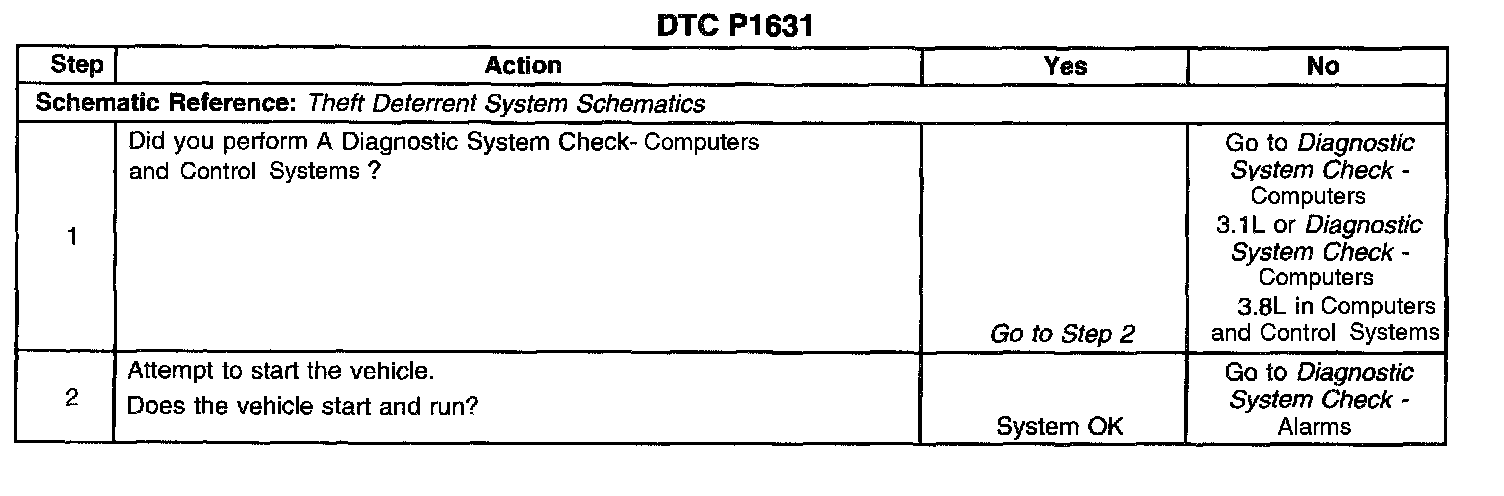 DTC P1631

| Step | Action | Yes | No |
|---|---|---|---|
| Schematic Reference: Theft Deterrent System Schematics | | | |
| 1 | Did you perform A Diagnostic System Check- Computers and Control Systems ? | Go to Step 2 | Go to Diagnostic System Check - Computers 3.1L or Diagnostic System Check - Computers 3.8L in Computers and Control Systems |
| 2 | Attempt to start the vehicle. Does the vehicle start and run? | System OK | Go to Diagnostic System Check - Alarms |